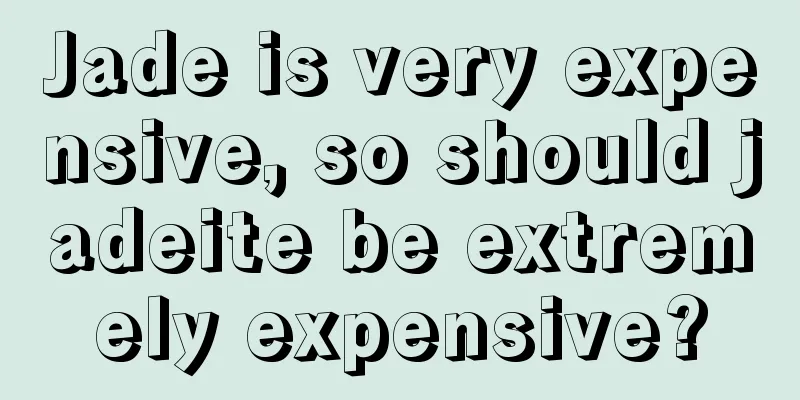 Jade is very expensive, so should jadeite be extremely expensive?